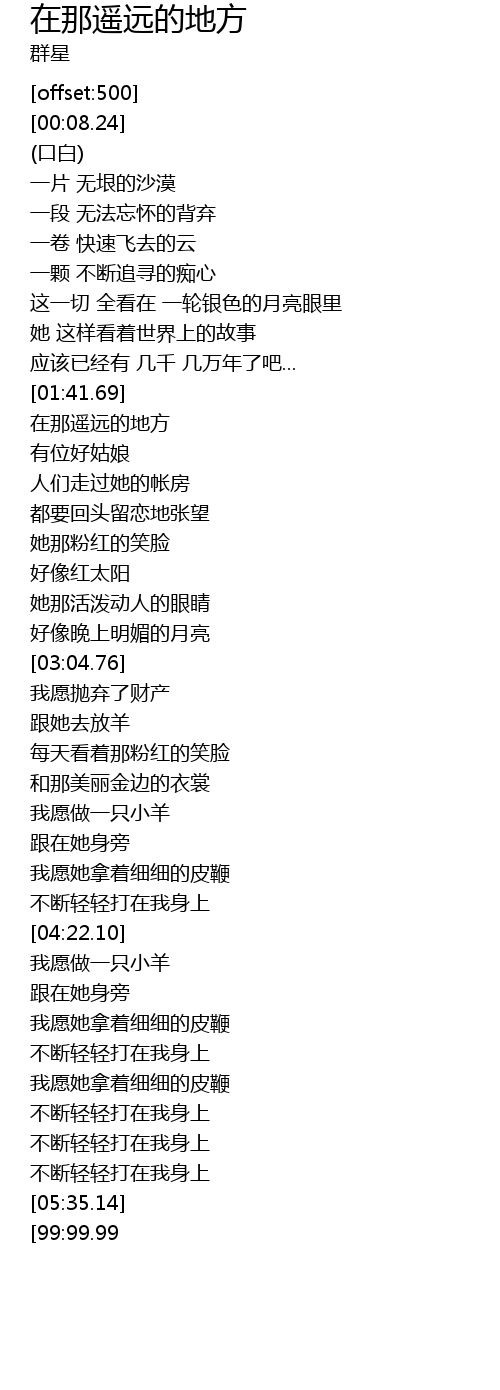 在那遥远的地方
群星

[offset:500]
[00:08.24]
(口白)
一片 无垠的沙漠
一段 无法忘怀的背弃
一卷 快速飞去的云
一颗 不断追寻的痴心
这一切 全看在 一轮银色的月亮眼里
她 这样看着世界上的故事
应该已经有 几千 几万年了吧...
[01:41.69]
在那遥远的地方
有位好姑娘
人们走过她的帐房
都要回头留恋地张望
她那粉红的笑脸
好像红太阳
她那活泼动人的眼睛
好像晚上明媚的月亮
[03:04.76]
我愿抛弃了财产
跟她去放羊
每天看着那粉红的笑脸
和那美丽金边的衣裳
我愿做一只小羊
跟在她身旁
我愿她拿着细细的皮鞭
不断轻轻打在我身上
[04:22.10]
我愿做一只小羊
跟在她身旁
我愿她拿着细细的皮鞭
不断轻轻打在我身上
我愿她拿着细细的皮鞭
不断轻轻打在我身上
不断轻轻打在我身上
不断轻轻打在我身上
[05:35.14]
[99:99.99